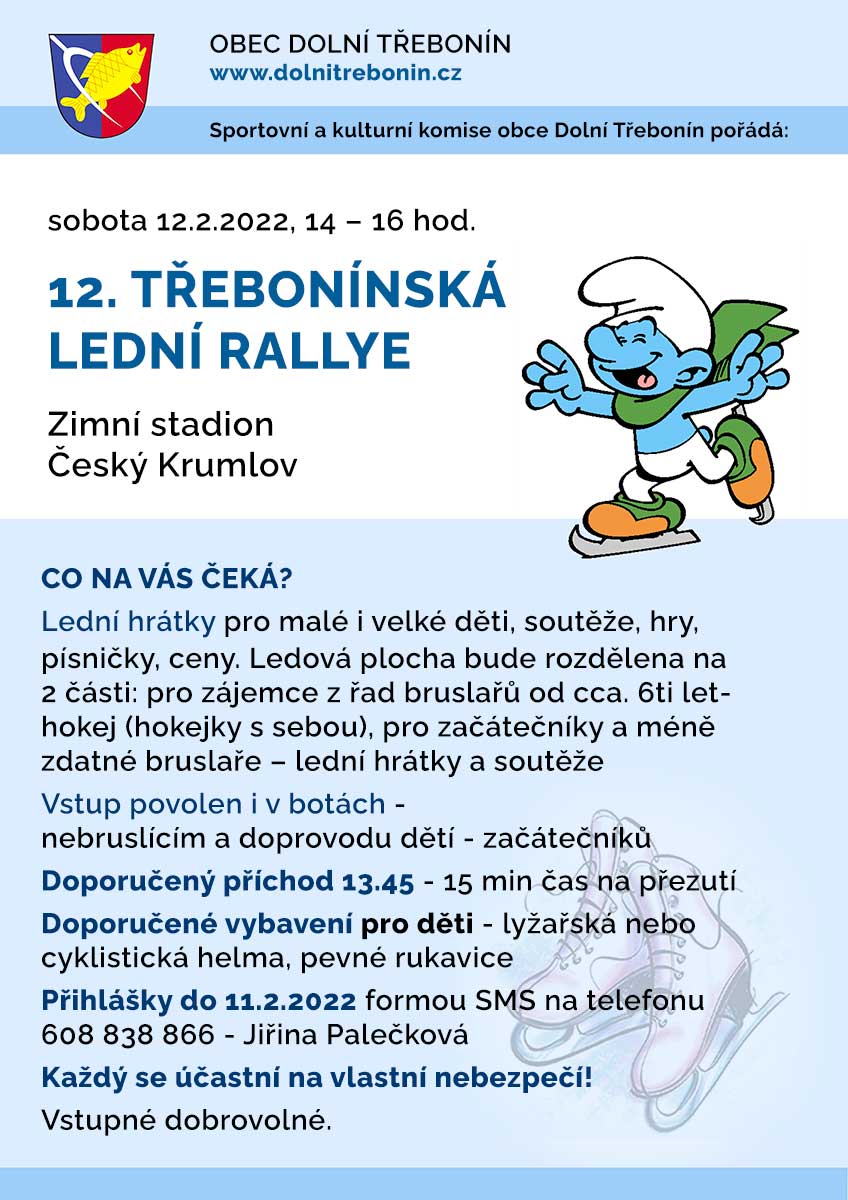 OBEC DOLNÍ TŘEBONÍN
www.dolnitrebonin.cz

Sportovní a kulturní komise obce Dolní Třebonín pořádá:

sobota 12.2.2022, 14 – 16 hod.

12. TŘEBONÍNSKÁ LEDNÍ RALLYE

Zimní stadion
Český Krumlov

CO NA VÁS ČEKÁ?

Lední hrátky pro malé i velké děti, soutěže, hry, písničky, ceny. Ledová plocha bude rozdělena na 2 části: pro zájemce z řad bruslařů od cca. 6ti let- hokej (hokejky s sebou), pro začátečníky a méně zdatné bruslaře – lední hrátky a soutěže

Vstup povolen i v botách - nebruslícím a doprovodu dětí - začátečníků

Doporučený příchod 13.45 - 15 min čas na přezutí

Doporučené vybavení pro děti - lyžařská nebo cyklistická helma, pevné rukavice

Přihlášky do 11.2.2022 formou SMS na telefonu 608 838 866 - Jiřina Palečková

Každý se účastní na vlastní nebezpečí!

Vstupné dobrovolné.